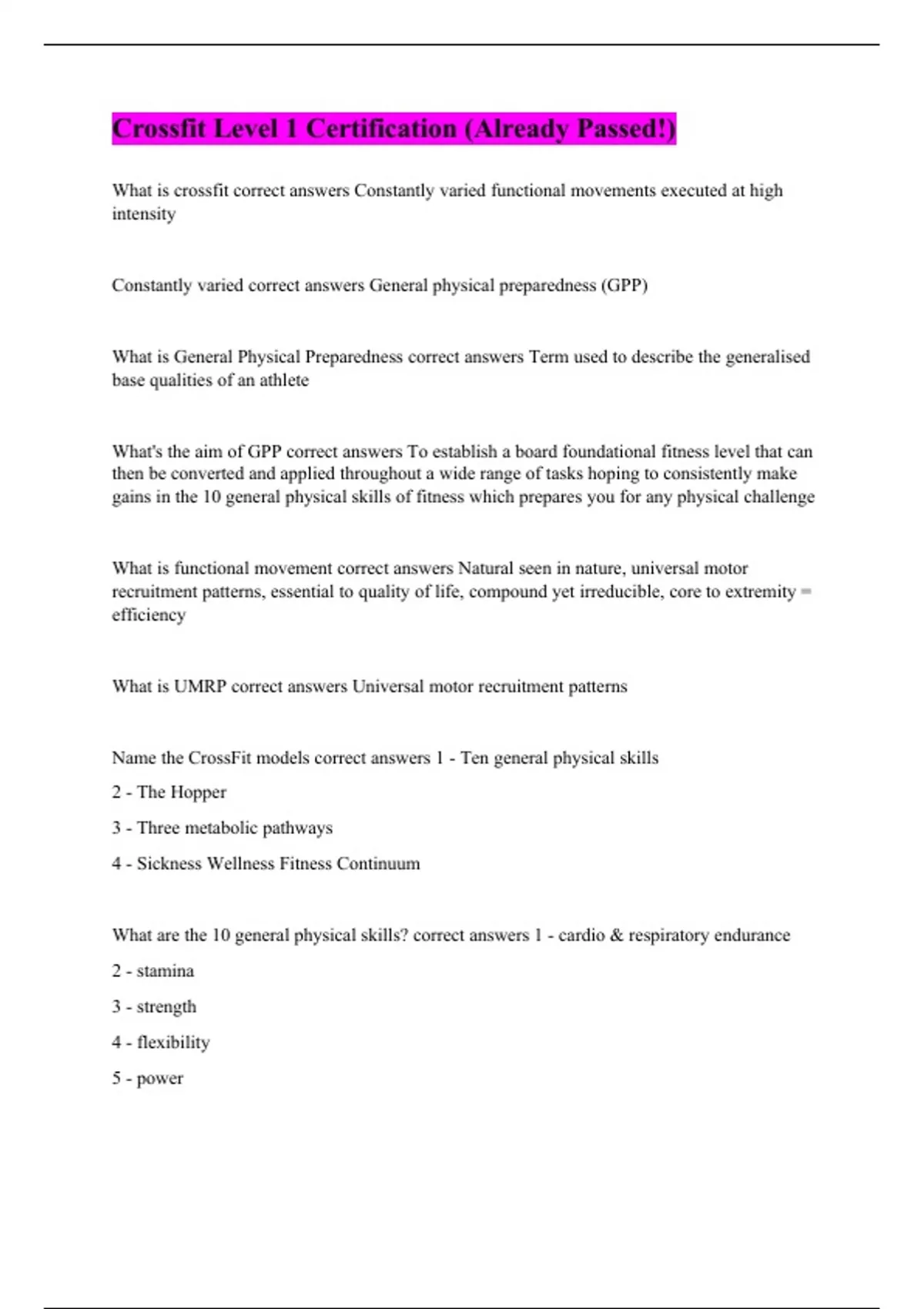 Crossfit Level 1 Certification (Already Passed!)

What is crossfit correct answers Constantly varied functional movements executed at high intensity

Constantly varied correct answers General physical preparedness (GPP)

What is General Physical Preparedness correct answers Term used to describe the generalised base qualities of an athlete

What's the aim of GPP correct answers To establish a board foundational fitness level that can then be converted and applied throughout a wide range of tasks hoping to consistently make gains in the 10 general physical skills of fitness which prepares you for any physical challenge

What is functional movement correct answers Natural seen in nature, universal motor recruitment patterns, essential to quality of life, compound yet irreducible, core to extremity = efficiency

What is UMRP correct answers Universal motor recruitment patterns

Name the CrossFit models correct answers 1 - Ten general physical skills

2 - The Hopper

3 - Three metabolic pathways

4 - Sickness Wellness Fitness Continuum

What are the 10 general physical skills? correct answers 1 - cardio & respiratory endurance

2 - stamina

3 - strength

4 - flexibility

5 - power